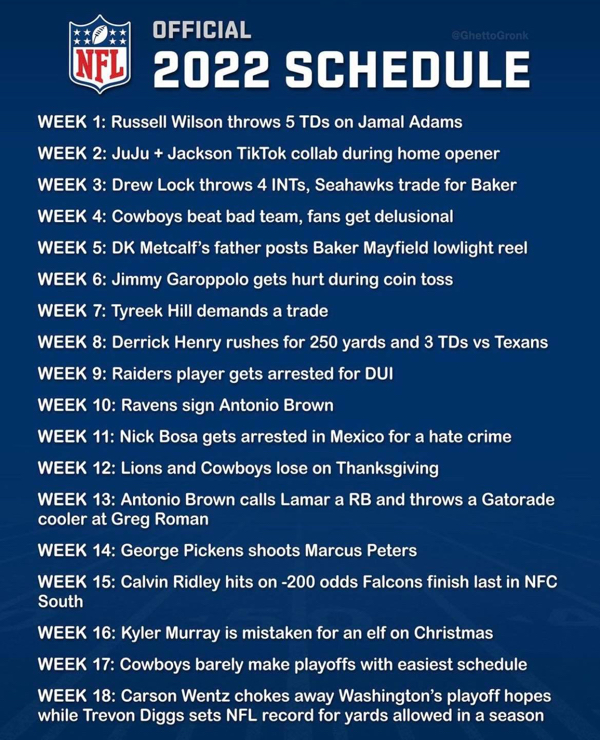 NFL

OFFICIAL
2022 SCHEDULE

@GhettoGronk

WEEK 1: Russell Wilson throws 5 TDs on Jamal Adams

WEEK 2: JuJu + Jackson TikTok collab during home opener

WEEK 3: Drew Lock throws 4 INTs, Seahawks trade for Baker

WEEK 4: Cowboys beat bad team, fans get delusional

WEEK 5: DK Metcalf's father posts Baker Mayfield lowlight reel

WEEK 6: Jimmy Garoppolo gets hurt during coin toss

WEEK 7: Tyreek Hill demands a trade

WEEK 8: Derrick Henry rushes for 250 yards and 3 TDs vs Texans

WEEK 9: Raiders player gets arrested for DUI

WEEK 10: Ravens sign Antonio Brown

WEEK 11: Nick Bosa gets arrested in Mexico for a hate crime

WEEK 12: Lions and Cowboys lose on Thanksgiving

WEEK 13: Antonio Brown calls Lamar a RB and throws a Gatorade cooler at Greg Roman

WEEK 14: George Pickens shoots Marcus Peters

WEEK 15: Calvin Ridley hits on -200 odds Falcons finish last in NFC South

WEEK 16: Kyler Murray is mistaken for an elf on Christmas

WEEK 17: Cowboys barely make playoffs with easiest schedule

WEEK 18: Carson Wentz chokes away Washington's playoff hopes while Trevon Diggs sets NFL record for yards allowed in a season